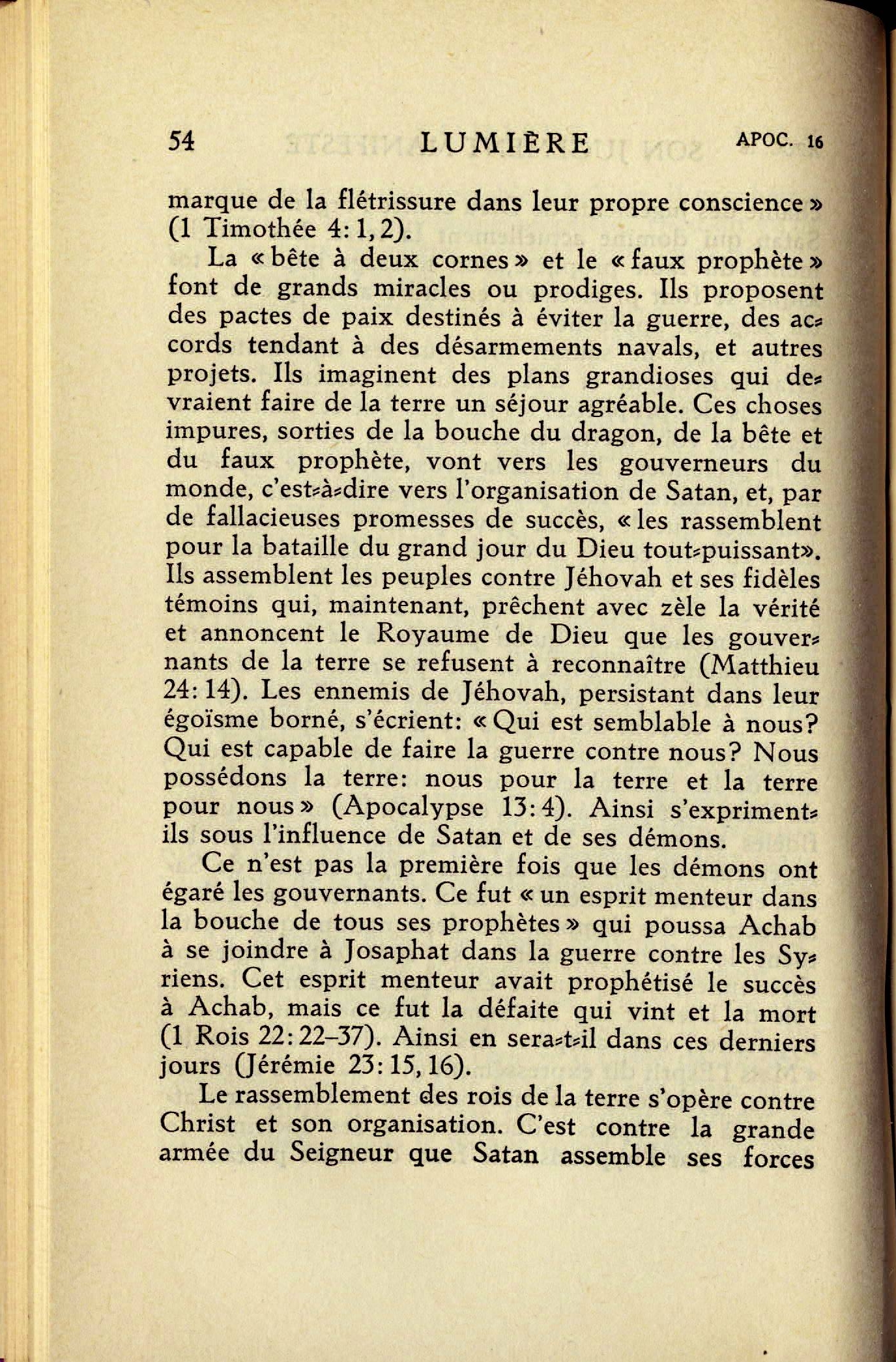 54 LUMIÈRE APOC. 16

marque de la flétrissure dans leur propre conscience» (1 Timothée 4: 1, 2).

La «bête à deux cornes» et le «faux prophète» font de grands miracles ou prodiges. Ils proposent des pactes de paix destinés à éviter la guerre, des accords tendant à des désarmements navals, et autres projets. Ils imaginent des plans grandioses qui devraient faire de la terre un séjour agréable. Ces choses impures, sorties de la bouche du dragon, de la bête et du faux prophète, vont vers les gouverneurs du monde, c'est-à-dire vers l'organisation de Satan, et, par de fallacieuses promesses de succès, «les rassemblent pour la bataille du grand jour du Dieu tout-puissant». Ils assemblent les peuples contre Jéhovah et ses fidèles témoins qui, maintenant, prêchent avec zèle la vérité et annoncent le Royaume de Dieu que les gouvernants de la terre se refusent à reconnaître (Matthieu 24: 14). Les ennemis de Jéhovah, persistant dans leur égoïsme borné, s'écrient: «Qui est semblable à nous? Qui est capable de faire la guerre contre nous? Nous possédons la terre: nous pour la terre et la terre pour nous» (Apocalypse 13: 4). Ainsi s'expriment-ils sous l'influence de Satan et de ses démons.

Ce n'est pas la première fois que les démons ont égaré les gouvernants. Ce fut «un esprit menteur dans la bouche de tous ses prophètes» qui poussa Achab à se joindre à Josaphat dans la guerre contre les Syriens. Cet esprit menteur avait prophétisé le succès à Achab, mais ce fut la défaite qui vint et la mort (1 Rois 22: 22–37). Ainsi en sera-t-il dans ces derniers jours (Jérémie 23: 15, 16).

Le rassemblement des rois de la terre s'opère contre Christ et son organisation. C'est contre la grande armée du Seigneur que Satan assemble ses forces